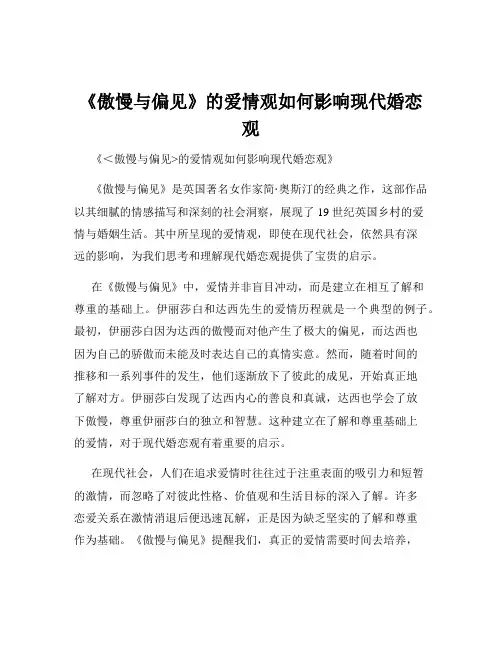 《傲慢与偏见》的爱情观如何影响现代婚恋观

《<傲慢与偏见>的爱情观如何影响现代婚恋观》

《傲慢与偏见》是英国著名女作家简·奥斯汀的经典之作，这部作品以其细腻的情感描写和深刻的社会洞察，展现了 19 世纪英国乡村的爱情与婚姻生活。其中所呈现的爱情观，即使在现代社会，依然具有深远的影响，为我们思考和理解现代婚恋观提供了宝贵的启示。

在《傲慢与偏见》中，爱情并非盲目冲动，而是建立在相互了解和尊重的基础上。伊丽莎白和达西先生的爱情历程就是一个典型的例子。最初，伊丽莎白因为达西的傲慢而对他产生了极大的偏见，而达西也因为自己的骄傲而未能及时表达自己的真情实意。然而，随着时间的推移和一系列事件的发生，他们逐渐放下了彼此的成见，开始真正地了解对方。伊丽莎白发现了达西内心的善良和真诚，达西也学会了放下傲慢，尊重伊丽莎白的独立和智慧。这种建立在了解和尊重基础上的爱情，对于现代婚恋观有着重要的启示。

在现代社会，人们在追求爱情时往往过于注重表面的吸引力和短暂的激情，而忽略了对彼此性格、价值观和生活目标的深入了解。许多恋爱关系在激情消退后便迅速瓦解，正是因为缺乏坚实的了解和尊重作为基础。《傲慢与偏见》提醒我们，真正的爱情需要时间去培养，